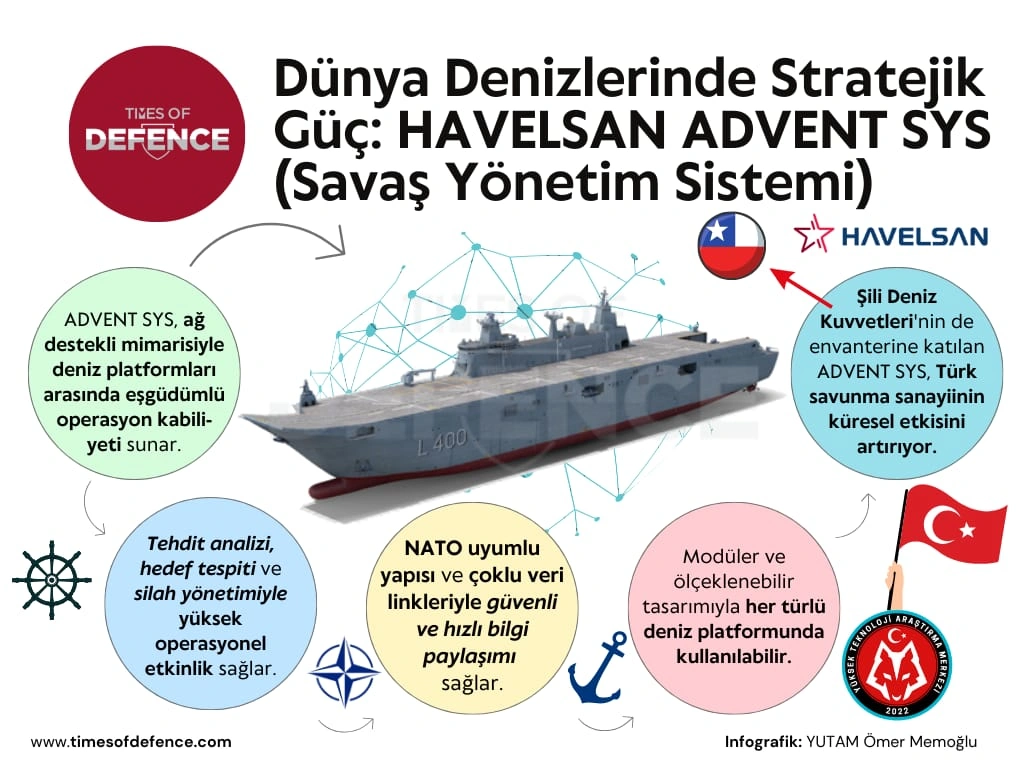 TIMES OF DEFENCE

Dünya Denizlerinde Stratejik Güç: HAVELSAN ADVENT SYS (Savaş Yönetim Sistemi)

HAVELSAN

ADVENT SYS, ağ destekli mimarisiyle deniz platformları arasında eşgüdümlü operasyon kabiliyeti sunar.

L 400

Şili Deniz Kuvvetleri'nin de envanterine katılan ADVENT SYS, Türk savunma sanayiinin küresel etkisini artırıyor.

Tehdit analizi, hedef tespiti ve silah yönetimiyle yüksek operasyonel etkinlik sağlar.

NATO uyumlu yapısı ve çoklu veri linkleriyle güvenli ve hızlı bilgi paylaşımı sağlar.

Modüler ve ölçeklenebilir tasarımıyla her türlü deniz platformunda kullanılabilir.

YÜKSEK TEKNOLOJİ ARAŞTIRMA MERKEZİ 2022

www.timesofdefence.com

Infografik: YUTAM Ömer Memoğlu